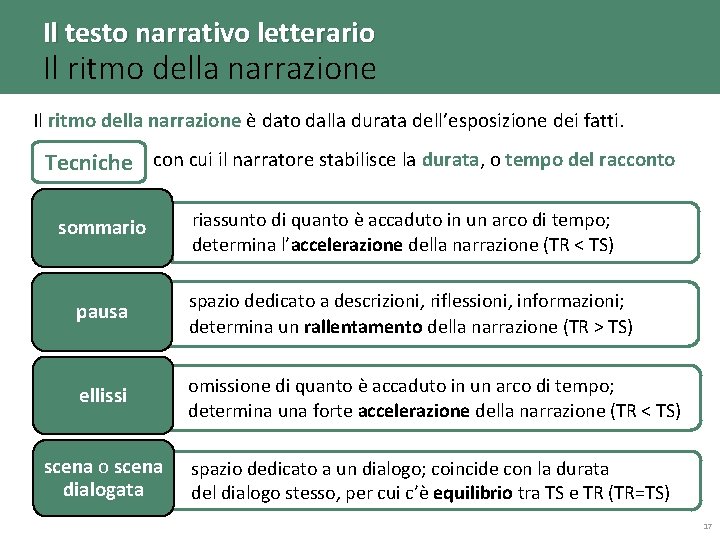 Il testo narrativo letterario
Il ritmo della narrazione

Il ritmo della narrazione è dato dalla durata dell'esposizione dei fatti.

Tecniche con cui il narratore stabilisce la durata, o tempo del racconto

sommario
riassunto di quanto è accaduto in un arco di tempo; determina l'accelerazione della narrazione (TR < TS)

pausa
spazio dedicato a descrizioni, riflessioni, informazioni; determina un rallentamento della narrazione (TR > TS)

ellissi
omissione di quanto è accaduto in un arco di tempo; determina una forte accelerazione della narrazione (TR < TS)

scena o scena dialogata
spazio dedicato a un dialogo; coincide con la durata del dialogo stesso, per cui c'è equilibrio tra TS e TR (TR=TS)

17